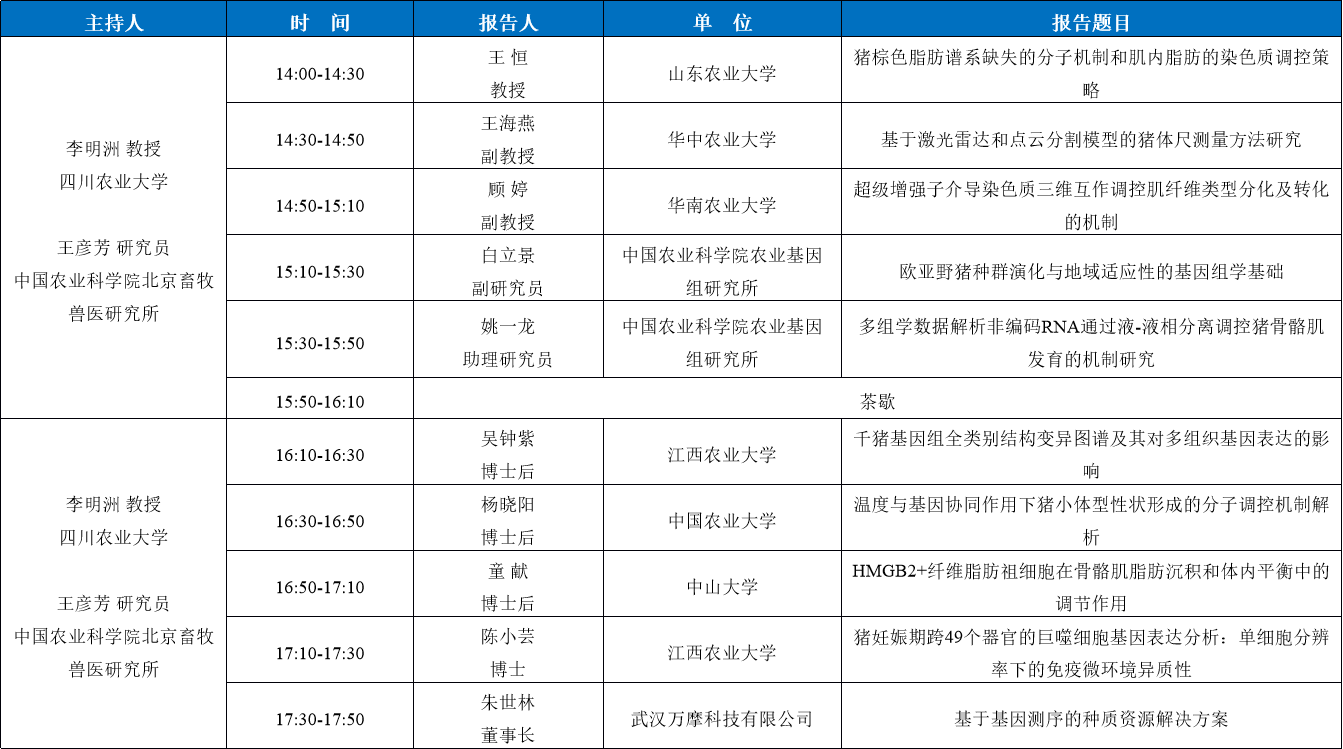 | 主持人 | 时　间 | 报告人 | 单　位 | 报告题目 |
|---|---|---|---|---|
| 李明洲 教授 四川农业大学 王彦芳 研究员 中国农业科学院北京畜牧兽医研究所 | 14:00-14:30 | 王 恒 教授 | 山东农业大学 | 猪棕色脂肪谱系缺失的分子机制和肌内脂肪的染色质调控策略 |
| | 14:30-14:50 | 王海燕 副教授 | 华中农业大学 | 基于激光雷达和点云分割模型的猪体尺测量方法研究 |
| | 14:50-15:10 | 顾 婷 副教授 | 华南农业大学 | 超级增强子介导染色质三维互作调控肌纤维类型分化及转化的机制 |
| | 15:10-15:30 | 白立景 副研究员 | 中国农业科学院农业基因组研究所 | 欧亚野猪种群演化与地域适应性的基因组学基础 |
| | 15:30-15:50 | 姚一龙 助理研究员 | 中国农业科学院农业基因组研究所 | 多组学数据解析非编码RNA通过液-液相分离调控猪骨骼肌发育的机制研究 |
| | 15:50-16:10 | 茶歇 | | |
| 李明洲 教授 四川农业大学 王彦芳 研究员 中国农业科学院北京畜牧兽医研究所 | 16:10-16:30 | 吴钟紫 博士后 | 江西农业大学 | 千猪基因组全类别结构变异图谱及其对多组织基因表达的影响 |
| | 16:30-16:50 | 杨晓阳 博士后 | 中国农业大学 | 温度与基因协同作用下猪小体型性状形成的分子调控机制解析 |
| | 16:50-17:10 | 童 献 博士后 | 中山大学 | HMGB2+纤维脂肪祖细胞在骨骼肌脂肪沉积和体内平衡中的调节作用 |
| | 17:10-17:30 | 陈小芸 博士 | 江西农业大学 | 猪妊娠期跨49个器官的巨噬细胞基因表达分析：单细胞分辨率下的免疫微环境异质性 |
| | 17:30-17:50 | 朱世林 董事长 | 武汉万摩科技有限公司 | 基于基因测序的种质资源解决方案 |